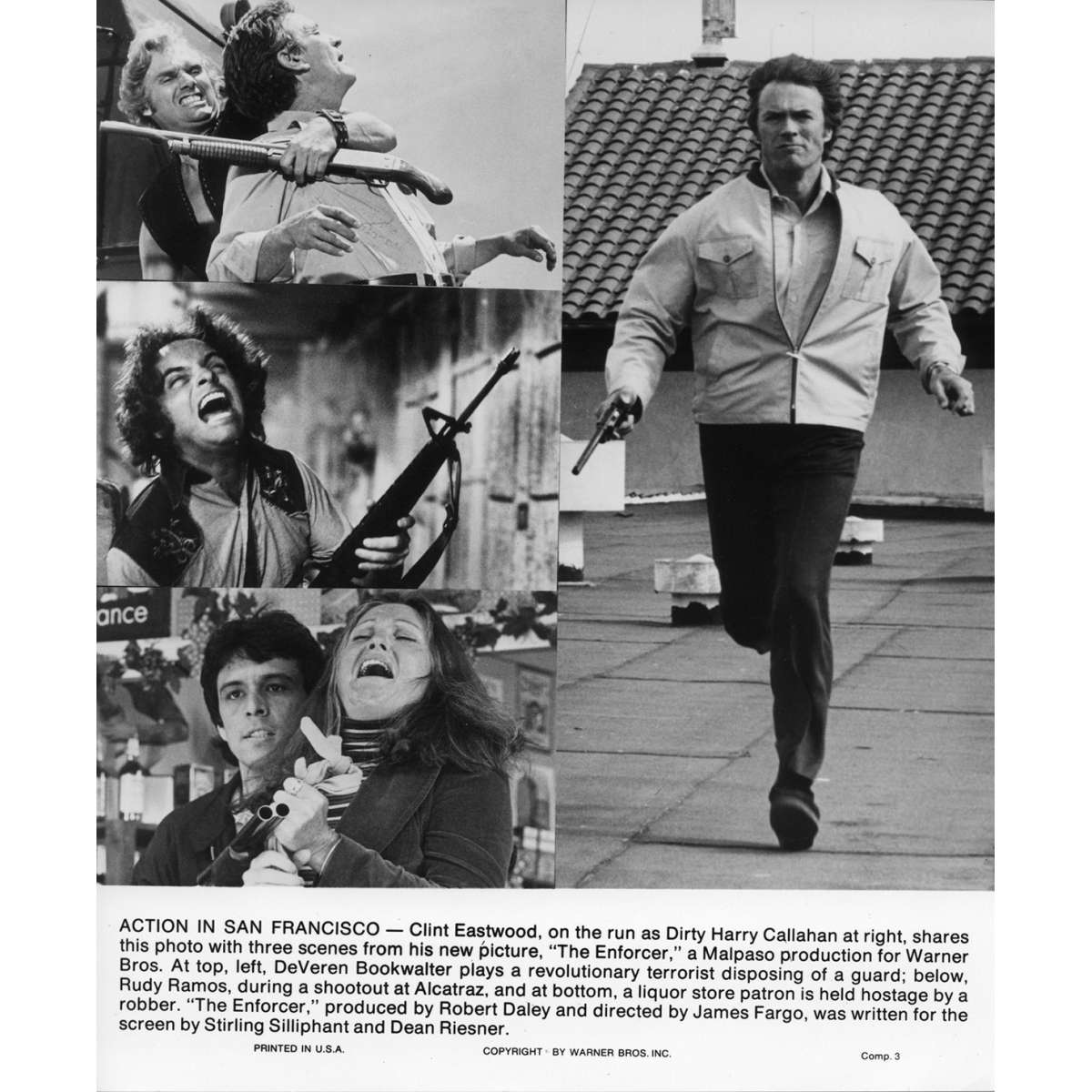 ance

ACTION IN SAN FRANCISCO — Clint Eastwood, on the run as Dirty Harry Callahan at right, shares this photo with three scenes from his new picture, "The Enforcer," a Malpaso production for Warner Bros. At top, left, DeVeren Bookwalter plays a revolutionary terrorist disposing of a guard; below, Rudy Ramos, during a shootout at Alcatraz, and at bottom, a liquor store patron is held hostage by a robber. "The Enforcer," produced by Robert Daley and directed by James Fargo, was written for the screen by Stirling Silliphant and Dean Riesner.

PRINTED IN U.S.A.

COPYRIGHT BY WARNER BROS. INC.

Comp. 3